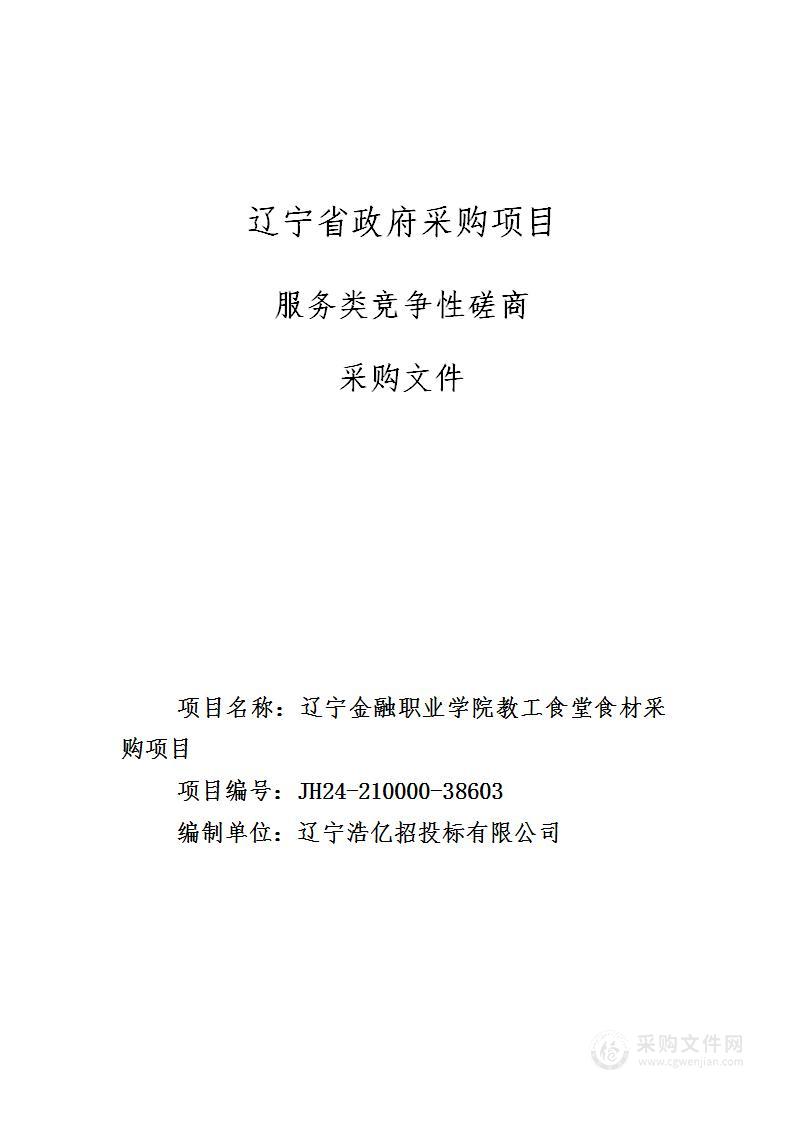 辽宁省政府采购项目

服务类竞争性磋商

采购文件

项目名称：辽宁金融职业学院教工食堂食材采购项目

项目编号：JH24-210000-38603

编制单位：辽宁浩亿招投标有限公司

采购文件网
www.cgwenjian.com